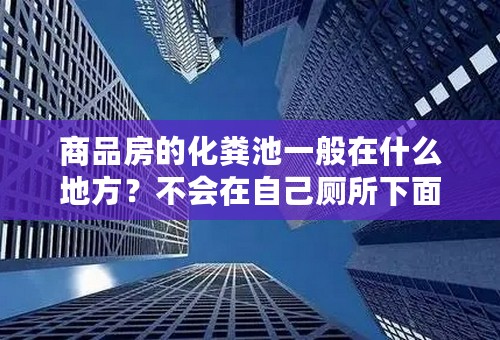 商品房的化粪池一般在什么地方？不会在自己厕所下面